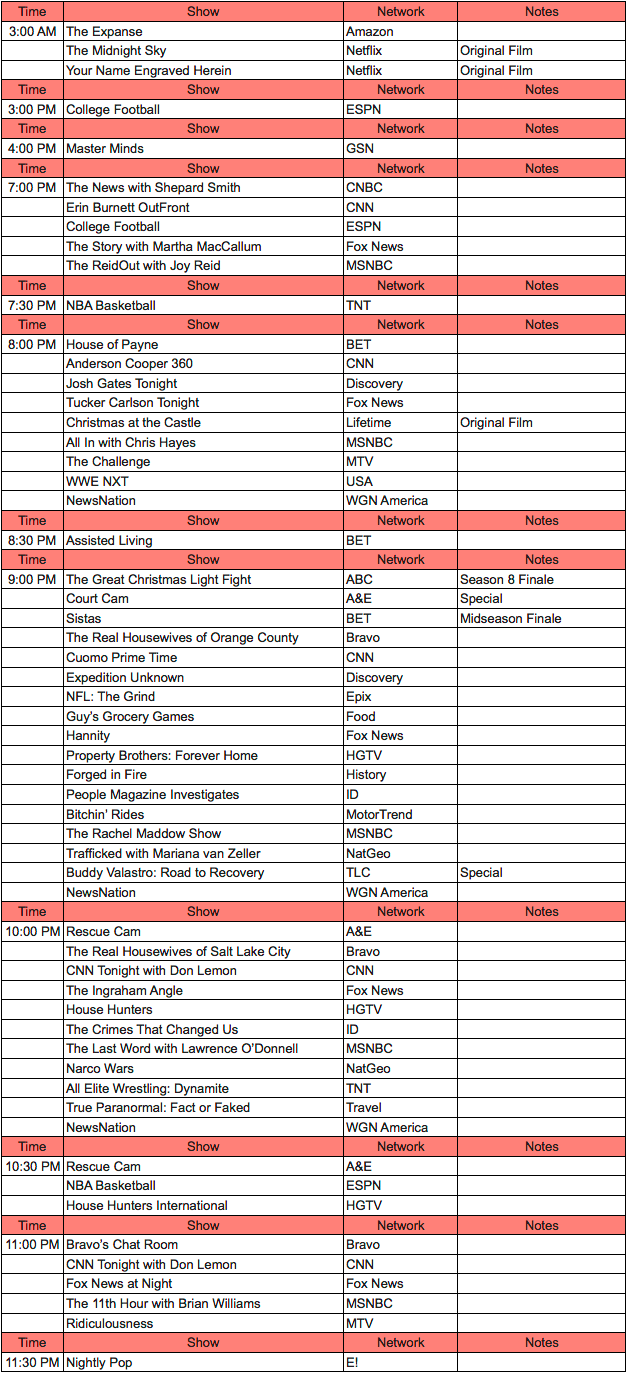 | Time | Show | Network | Notes |
|---|---|---|---|
| 3:00 AM | The Expanse | Amazon | |
| | The Midnight Sky | Netflix | Original Film |
| | Your Name Engraved Herein | Netflix | Original Film |
| Time | Show | Network | Notes |
| 3:00 PM | College Football | ESPN | |
| Time | Show | Network | Notes |
| 4:00 PM | Master Minds | GSN | |
| Time | Show | Network | Notes |
| 7:00 PM | The News with Shepard Smith | CNBC | |
| | Erin Burnett OutFront | CNN | |
| | College Football | ESPN | |
| | The Story with Martha MacCallum | Fox News | |
| | The ReidOut with Joy Reid | MSNBC | |
| Time | Show | Network | Notes |
| 7:30 PM | NBA Basketball | TNT | |
| Time | Show | Network | Notes |
| 8:00 PM | House of Payne | BET | |
| | Anderson Cooper 360 | CNN | |
| | Josh Gates Tonight | Discovery | |
| | Tucker Carlson Tonight | Fox News | |
| | Christmas at the Castle | Lifetime | Original Film |
| | All In with Chris Hayes | MSNBC | |
| | The Challenge | MTV | |
| | WWE NXT | USA | |
| | NewsNation | WGN America | |
| Time | Show | Network | Notes |
| 8:30 PM | Assisted Living | BET | |
| Time | Show | Network | Notes |
| 9:00 PM | The Great Christmas Light Fight | ABC | Season 8 Finale |
| | Court Cam | A&E | Special |
| | Sistas | BET | Midseason Finale |
| | The Real Housewives of Orange County | Bravo | |
| | Cuomo Prime Time | CNN | |
| | Expedition Unknown | Discovery | |
| | NFL: The Grind | Epix | |
| | Guy's Grocery Games | Food | |
| | Hannity | Fox News | |
| | Property Brothers: Forever Home | HGTV | |
| | Forged in Fire | History | |
| | People Magazine Investigates | ID | |
| | Bitchin' Rides | MotorTrend | |
| | The Rachel Maddow Show | MSNBC | |
| | Trafficked with Mariana van Zeller | NatGeo | |
| | Buddy Valastro: Road to Recovery | TLC | Special |
| | NewsNation | WGN America | |
| Time | Show | Network | Notes |
| 10:00 PM | Rescue Cam | A&E | |
| | The Real Housewives of Salt Lake City | Bravo | |
| | CNN Tonight with Don Lemon | CNN | |
| | The Ingraham Angle | Fox News | |
| | House Hunters | HGTV | |
| | The Crimes That Changed Us | ID | |
| | The Last Word with Lawrence O'Donnell | MSNBC | |
| | Narco Wars | NatGeo | |
| | All Elite Wrestling: Dynamite | TNT | |
| | True Paranormal: Fact or Faked | Travel | |
| | NewsNation | WGN America | |
| Time | Show | Network | Notes |
| 10:30 PM | Rescue Cam | A&E | |
| | NBA Basketball | ESPN | |
| | House Hunters International | HGTV | |
| Time | Show | Network | Notes |
| 11:00 PM | Bravo's Chat Room | Bravo | |
| | CNN Tonight with Don Lemon | CNN | |
| | Fox News at Night | Fox News | |
| | The 11th Hour with Brian Williams | MSNBC | |
| | Ridiculousness | MTV | |
| Time | Show | Network | Notes |
| 11:30 PM | Nightly Pop | E! | |